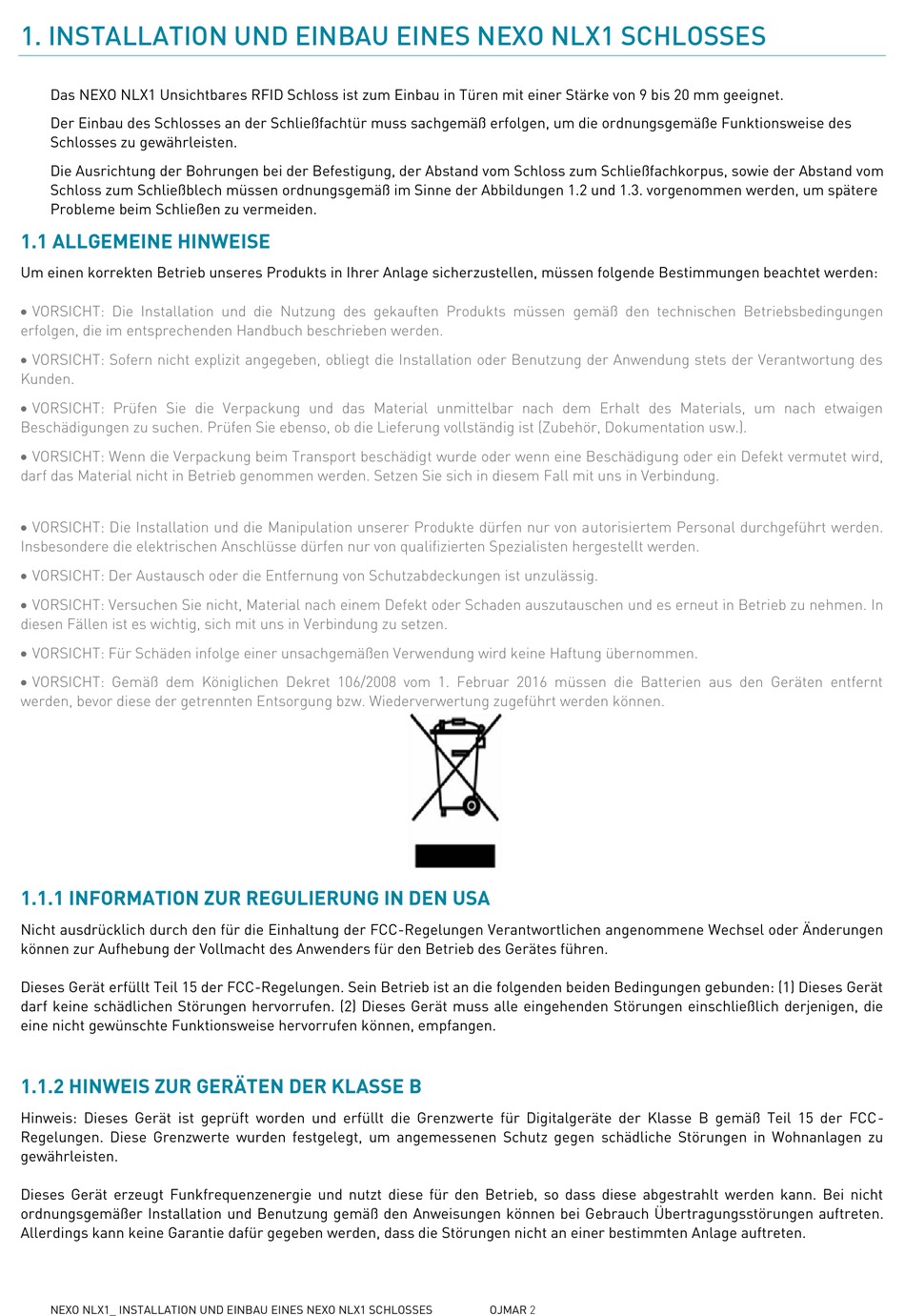 1. INSTALLATION UND EINBAU EINES NEXO NLX1 SCHLOSSES

Das NEXO NLX1 Unsichtbares RFID Schloss ist zum Einbau in Türen mit einer Stärke von 9 bis 20 mm geeignet.

Der Einbau des Schlosses an der Schließfachtür muss sachgemäß erfolgen, um die ordnungsgemäße Funktionsweise des Schlosses zu gewährleisten.

Die Ausrichtung der Bohrungen bei der Befestigung, der Abstand vom Schloss zum Schließfachkorpus, sowie der Abstand vom Schloss zum Schließblech müssen ordnungsgemäß im Sinne der Abbildungen 1.2 und 1.3. vorgenommen werden, um spätere Probleme beim Schließen zu vermeiden.

1.1 ALLGEMEINE HINWEISE

Um einen korrekten Betrieb unseres Produkts in Ihrer Anlage sicherzustellen, müssen folgende Bestimmungen beachtet werden:

• VORSICHT: Die Installation und die Nutzung des gekauften Produkts müssen gemäß den technischen Betriebsbedingungen erfolgen, die im entsprechenden Handbuch beschrieben werden.

• VORSICHT: Sofern nicht explizit angegeben, obliegt die Installation oder Benutzung der Anwendung stets der Verantwortung des Kunden.

• VORSICHT: Prüfen Sie die Verpackung und das Material unmittelbar nach dem Erhalt des Materials, um nach etwaigen Beschädigungen zu suchen. Prüfen Sie ebenso, ob die Lieferung vollständig ist (Zubehör, Dokumentation usw.).

• VORSICHT: Wenn die Verpackung beim Transport beschädigt wurde oder wenn eine Beschädigung oder ein Defekt vermutet wird, darf das Material nicht in Betrieb genommen werden. Setzen Sie sich in diesem Fall mit uns in Verbindung.

• VORSICHT: Die Installation und die Manipulation unserer Produkte dürfen nur von autorisiertem Personal durchgeführt werden. Insbesondere die elektrischen Anschlüsse dürfen nur von qualifizierten Spezialisten hergestellt werden.

• VORSICHT: Der Austausch oder die Entfernung von Schutzabdeckungen ist unzulässig.

• VORSICHT: Versuchen Sie nicht, Material nach einem Defekt oder Schaden auszutauschen und es erneut in Betrieb zu nehmen. In diesen Fällen ist es wichtig, sich mit uns in Verbindung zu setzen.

• VORSICHT: Für Schäden infolge einer unsachgemäßen Verwendung wird keine Haftung übernommen.

• VORSICHT: Gemäß dem Königlichen Dekret 106/2008 vom 1. Februar 2016 müssen die Batterien aus den Geräten entfernt werden, bevor diese der getrennten Entsorgung bzw. Wiederverwertung zugeführt werden können.

1.1.1 INFORMATION ZUR REGULIERUNG IN DEN USA

Nicht ausdrücklich durch den für die Einhaltung der FCC-Regelungen Verantwortlichen angenommene Wechsel oder Änderungen können zur Aufhebung der Vollmacht des Anwenders für den Betrieb des Gerätes führen.

Dieses Gerät erfüllt Teil 15 der FCC-Regelungen. Sein Betrieb ist an die folgenden beiden Bedingungen gebunden: (1) Dieses Gerät darf keine schädlichen Störungen hervorrufen. (2) Dieses Gerät muss alle eingehenden Störungen einschließlich derjenigen, die eine nicht gewünschte Funktionsweise hervorrufen können, empfangen.

1.1.2 HINWEIS ZUR GERÄTEN DER KLASSE B

Hinweis: Dieses Gerät ist geprüft worden und erfüllt die Grenzwerte für Digitalgeräte der Klasse B gemäß Teil 15 der FCC-Regelungen. Diese Grenzwerte wurden festgelegt, um angemessenen Schutz gegen schädliche Störungen in Wohnanlagen zu gewährleisten.

Dieses Gerät erzeugt Funkfrequenzenergie und nutzt diese für den Betrieb, so dass diese abgestrahlt werden kann. Bei nicht ordnungsgemäßer Installation und Benutzung gemäß den Anweisungen können bei Gebrauch Übertragungsstörungen auftreten. Allerdings kann keine Garantie dafür gegeben werden, dass die Störungen nicht an einer bestimmten Anlage auftreten.

NEXO NLX1_ INSTALLATION UND EINBAU EINES NEXO NLX1 SCHLOSSES OJMAR 2